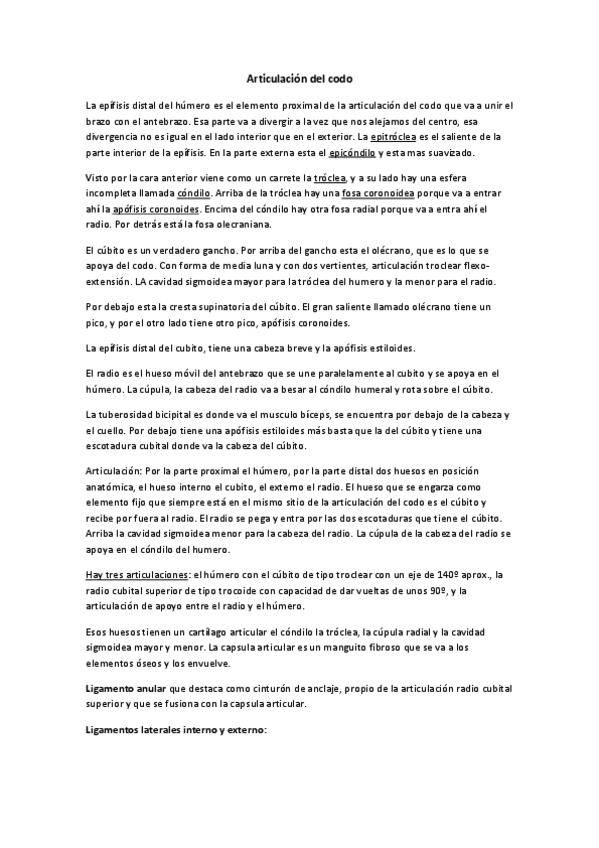 Articulación del codo

La epífisis distal del húmero es el elemento proximal de la articulación del codo que va a unir el brazo con el antebrazo. Esa parte va a divergir a la vez que nos alejamos del centro, esa divergencia no es igual en el lado interior que en el exterior. La epitróclea es el saliente de la parte interior de la epífisis. En la parte externa esta el epicóndilo y esta mas suavizado.

Visto por la cara anterior viene como un carrete la tróclea, y a su lado hay una esfera incompleta llamada cóndilo. Arriba de la tróclea hay una fosa coronoidea porque va a entrar ahí la apófisis coronoides. Encima del cóndilo hay otra fosa radial porque va a entra ahí el radio. Por detrás está la fosa olecraniana.

El cúbito es un verdadero gancho. Por arriba del gancho esta el olécrano, que es lo que se apoya del codo. Con forma de media luna y con dos vertientes, articulación troclear flexo-extensión. LA cavidad sigmoidea mayor para la tróclea del humero y la menor para el radio.

Por debajo esta la cresta supinatoria del cúbito. El gran saliente llamado olécrano tiene un pico, y por el otro lado tiene otro pico, apófisis coronoides.

La epífisis distal del cubito, tiene una cabeza breve y la apófisis estiloides.

El radio es el hueso móvil del antebrazo que se une paralelamente al cubito y se apoya en el húmero. La cúpula, la cabeza del radio va a besar al cóndilo humeral y rota sobre el cúbito.

La tuberosidad bicipital es donde va el musculo bíceps, se encuentra por debajo de la cabeza y el cuello. Por debajo tiene una apófisis estiloides más basta que la del cúbito y tiene una escotadura cubital donde va la cabeza del cúbito.

Articulación: Por la parte proximal el húmero, por la parte distal dos huesos en posición anatómica, el hueso interno el cubito, el externo el radio. El hueso que se engarza como elemento fijo que siempre está en el mismo sitio de la articulación del codo es el cúbito y recibe por fuera al radio. El radio se pega y entra por las dos escotaduras que tiene el cúbito. Arriba la cavidad sigmoidea menor para la cabeza del radio. La cúpula de la cabeza del radio se apoya en el cóndilo del humero.

Hay tres articulaciones: el húmero con el cúbito de tipo troclear con un eje de 140º aprox., la radio cubital superior de tipo trocoide con capacidad de dar vueltas de unos 90º, y la articulación de apoyo entre el radio y el húmero.

Esos huesos tienen un cartílago articular el cóndilo la tróclea, la cúpula radial y la cavidad sigmoidea mayor y menor. La capsula articular es un manguito fibroso que se va a los elementos óseos y los envuelve.

Ligamento anular que destaca como cinturón de anclaje, propio de la articulación radio cubital superior y que se fusiona con la capsula articular.

Ligamentos laterales interno y externo: